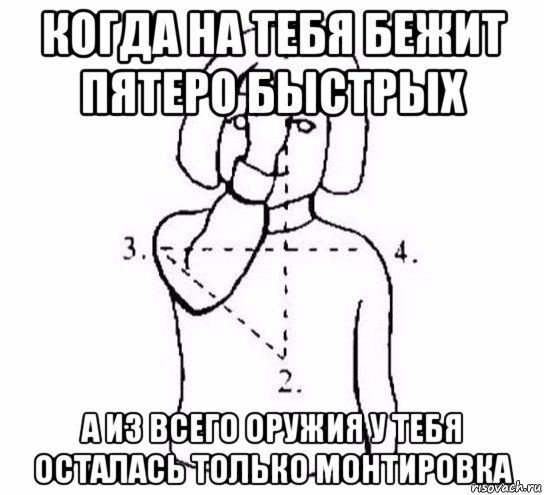 КОГДА НА ТЕБЯ БЕЖИТ ПЯТЕРО БЫСТРЫХ

3.

4.

2.

А ИЗ ВСЕГО ОРУЖИЯ У ТЕБЯ ОСТАЛАСЬ ТОЛЬКО МОНТИРОВКА

risovach.ru